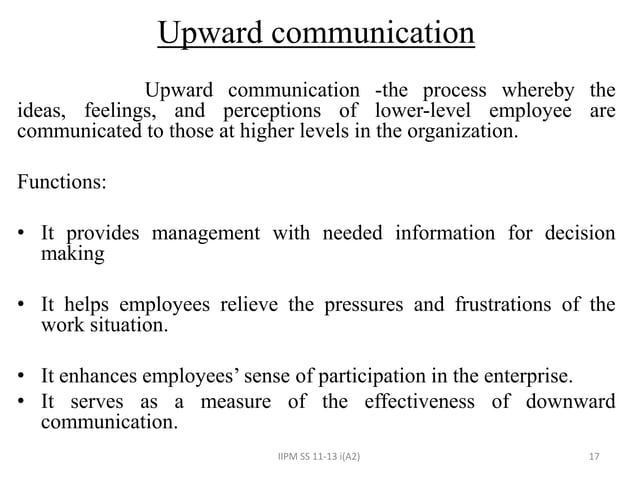 Upward communication

Upward communication -the process whereby the ideas, feelings, and perceptions of lower-level employee are communicated to those at higher levels in the organization.

Functions:

• It provides management with needed information for decision making

• It helps employees relieve the pressures and frustrations of the work situation.

• It enhances employees’ sense of participation in the enterprise.
• It serves as a measure of the effectiveness of downward communication.

IIPM SS 11-13 i(A2)

17